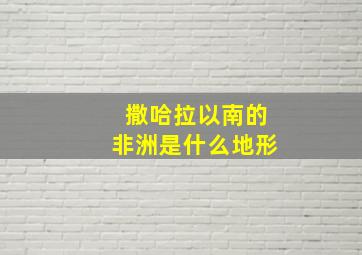 撒哈拉以南的
非洲是什么地形